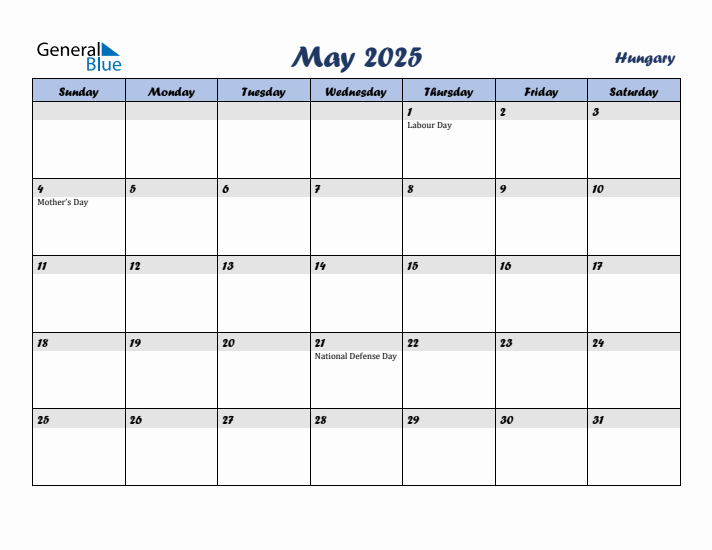 General Blue

May 2025

Hungary

| Sunday | Monday | Tuesday | Wednesday | Thursday | Friday | Saturday |
|---|---|---|---|---|---|---|
| | | | | 1 Labour Day | 2 | 3 |
| 4 Mother's Day | 5 | 6 | 7 | 8 | 9 | 10 |
| 11 | 12 | 13 | 14 | 15 | 16 | 17 |
| 18 | 19 | 20 | 21 National Defense Day | 22 | 23 | 24 |
| 25 | 26 | 27 | 28 | 29 | 30 | 31 |